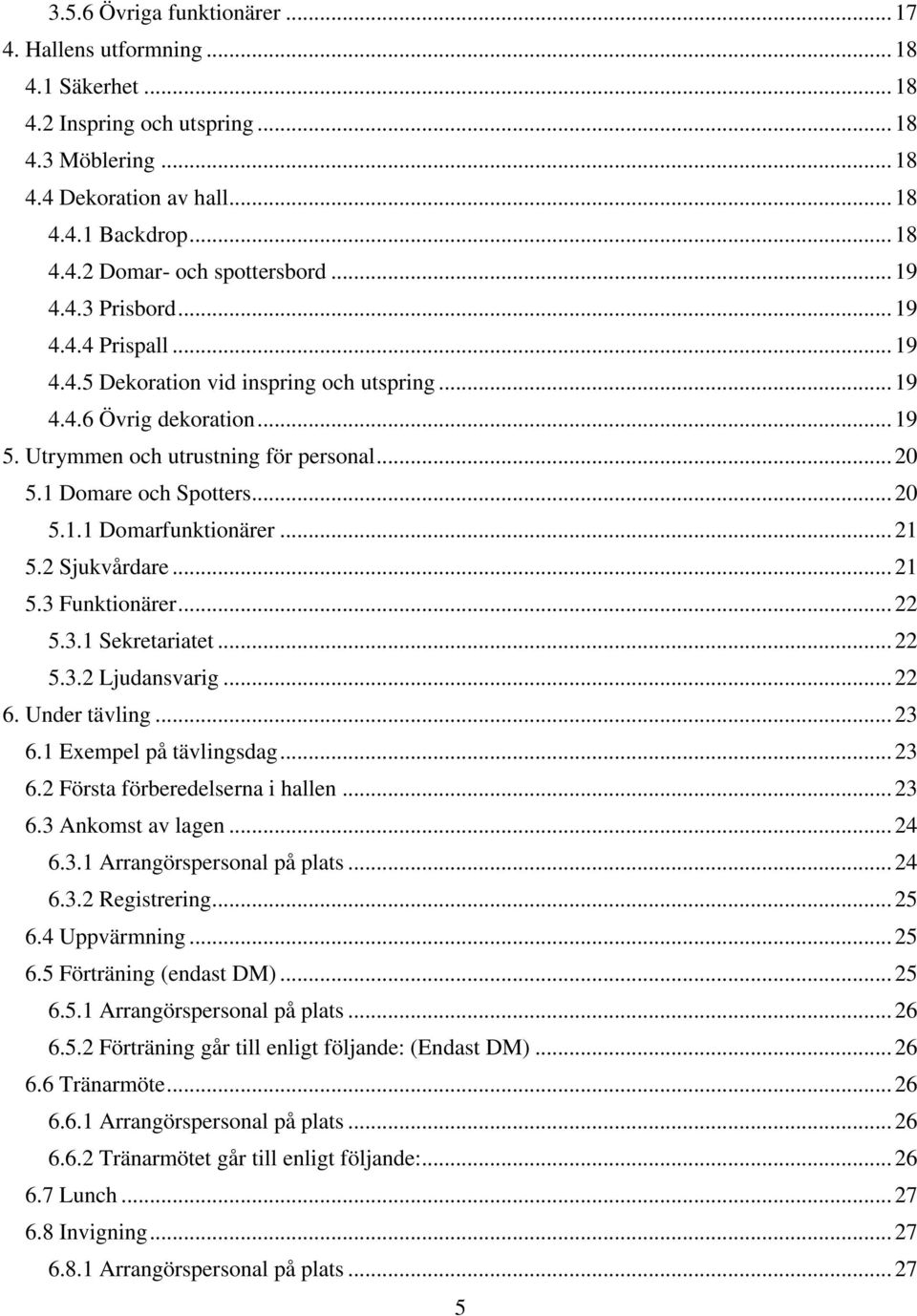 3.5.6 Övriga funktionärer ... 17
4. Hallens utformning ... 18
4.1 Säkerhet ... 18
4.2 Inspring och utspring ... 18
4.3 Möblering ... 18
4.4 Dekoration av hall ... 18
4.4.1 Backdrop ... 18
4.4.2 Domar- och spottersbord ... 19
4.4.3 Prisbord ... 19
4.4.4 Prispall ... 19
4.4.5 Dekoration vid inspring och utspring ... 19
4.4.6 Övrig dekoration ... 19
5. Utrymmen och utrustning för personal ... 20
5.1 Domare och Spotters ... 20
5.1.1 Domarfunktionärer ... 21
5.2 Sjukvårdare ... 21
5.3 Funktionärer ... 22
5.3.1 Sekretariatet ... 22
5.3.2 Ljudansvarig ... 22
6. Under tävling ... 23
6.1 Exempel på tävlingsdag ... 23
6.2 Första förberedelserna i hallen ... 23
6.3 Ankomst av lagen ... 24
6.3.1 Arrangörspersonal på plats ... 24
6.3.2 Registrering ... 25
6.4 Uppvärmning ... 25
6.5 Förträning (endast DM) ... 25
6.5.1 Arrangörspersonal på plats ... 26
6.5.2 Förträning går till enligt följande: (Endast DM) ... 26
6.6 Tränarmöte ... 26
6.6.1 Arrangörspersonal på plats ... 26
6.6.2 Tränarmötet går till enligt följande: ... 26
6.7 Lunch ... 27
6.8 Invigning ... 27
6.8.1 Arrangörspersonal på plats ... 27

5